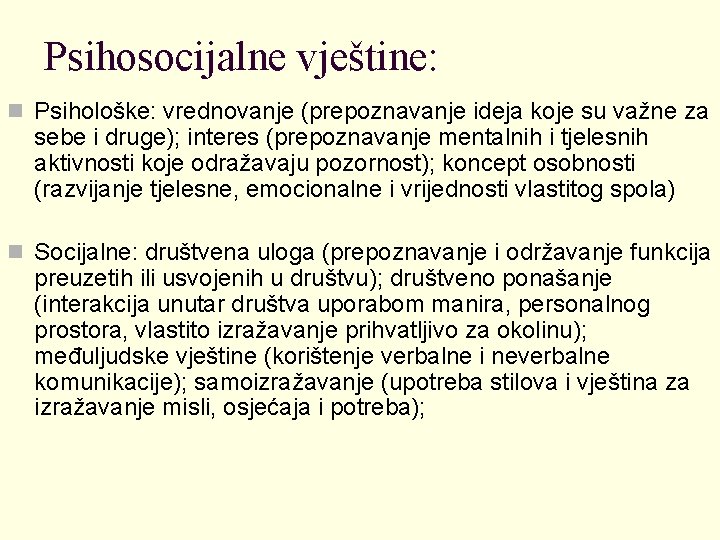 Psihosocijalne vještine:

Psihološke: vrednovanje (prepoznavanje ideja koje su važne za sebe i druge); interes (prepoznavanje mentalnih i tjelesnih aktivnosti koje odražavaju pozornost); koncept osobnosti (razvijanje tjelesne, emocionalne i vrijednosti vlastitog spola)

Socijalne: društvena uloga (prepoznavanje i održavanje funkcija preuzetih ili usvojenih u društvu); društveno ponašanje (interakcija unutar društva uporabom manira, personalnog prostora, vlastito izražavanje prihvatljivo za okolinu); međuljudske vještine (korištenje verbalne i neverbalne komunikacije); samoizražavanje (upotreba stilova i vještina za izražavanje misli, osjećaja i potreba);